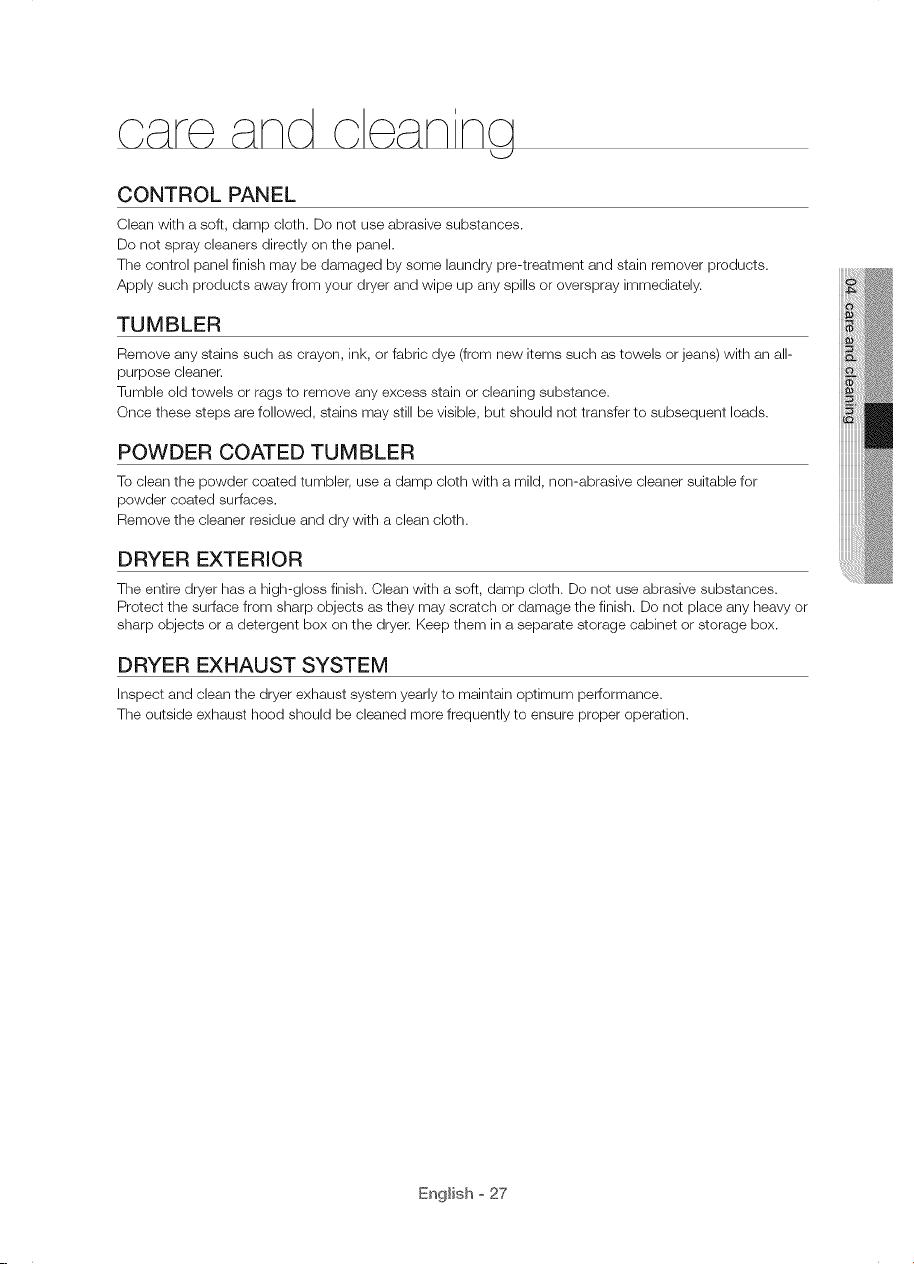 care and cleaning

CONTROL PANEL

Clean with a soft, damp cloth. Do not use abrasive substances.
Do not spray cleaners directly on the panel.
The control panel finish may be damaged by some laundry pre-treatment and stain remover products.
Apply such products away from your dryer and wipe up any spills or overspray immediately.

TUMBLER

Remove any stains such as crayon, ink, or fabric dye (from new items such as towels or jeans) with an all-purpose cleaner.
Tumble old towels or rags to remove any excess stain or cleaning substance.
Once these steps are followed, stains may still be visible, but should not transfer to subsequent loads.

POWDER COATED TUMBLER

To clean the powder coated tumbler, use a damp cloth with a mild, non-abrasive cleaner suitable for powder coated surfaces.
Remove the cleaner residue and dry with a clean cloth.

DRYER EXTERIOR

The entire dryer has a high-gloss finish. Clean with a soft, damp cloth. Do not use abrasive substances. Protect the surface from sharp objects as they may scratch or damage the finish. Do not place any heavy or sharp objects or a detergent box on the dryer. Keep them in a separate storage cabinet or storage box.

DRYER EXHAUST SYSTEM

Inspect and clean the dryer exhaust system yearly to maintain optimum performance.
The outside exhaust hood should be cleaned more frequently to ensure proper operation.

04 care and cleaning

English - 27